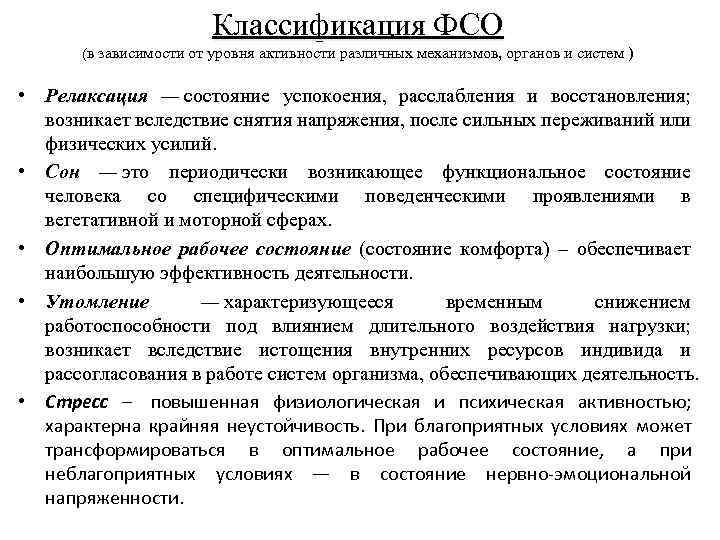 Классификация ФСО
(в зависимости от уровня активности различных механизмов, органов и систем )

• Релаксация — состояние успокоения, расслабления и восстановления; возникает вследствие снятия напряжения, после сильных переживаний или физических усилий.

• Сон — это периодически возникающее функциональное состояние человека со специфическими поведенческими проявлениями в вегетативной и моторной сферах.

• Оптимальное рабочее состояние (состояние комфорта) – обеспечивает наибольшую эффективность деятельности.

• Утомление — характеризующееся временным снижением работоспособности под влиянием длительного воздействия нагрузки; возникает вследствие истощения внутренних ресурсов индивида и рассогласования в работе систем организма, обеспечивающих деятельность.

• Стресс – повышенная физиологическая и психическая активностью; характерна крайняя неустойчивость. При благоприятных условиях может трансформироваться в оптимальное рабочее состояние, а при неблагоприятных условиях — в состояние нервно-эмоциональной напряженности.